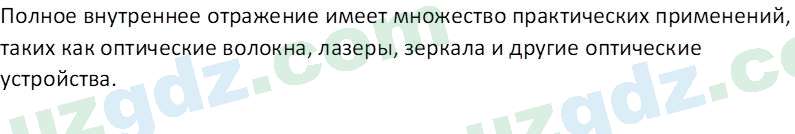 Полное внутреннее отражение имеет множество практических применений, таких как оптические волокна, лазеры, зеркала и другие оптические устройства.

uzgdz.com uzgdz.co